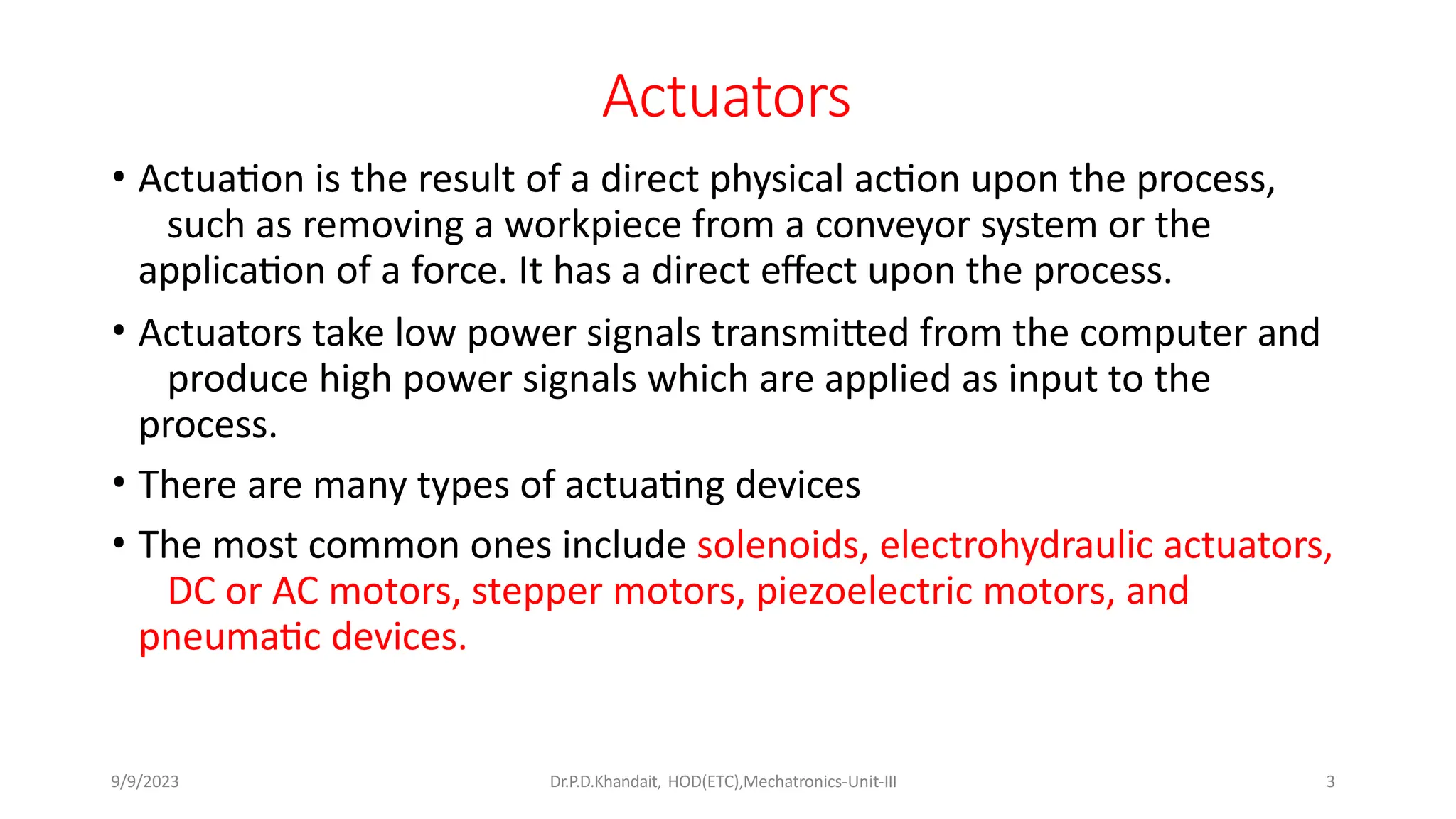 Actuators

• Actuation is the result of a direct physical action upon the process, such as removing a workpiece from a conveyor system or the application of a force. It has a direct effect upon the process.

• Actuators take low power signals transmitted from the computer and produce high power signals which are applied as input to the process.

• There are many types of actuating devices

• The most common ones include solenoids, electrohydraulic actuators, DC or AC motors, stepper motors, piezoelectric motors, and pneumatic devices.

9/9/2023 Dr.P.D.Khandait, HOD(ETC),Mechatronics-Unit-III 3